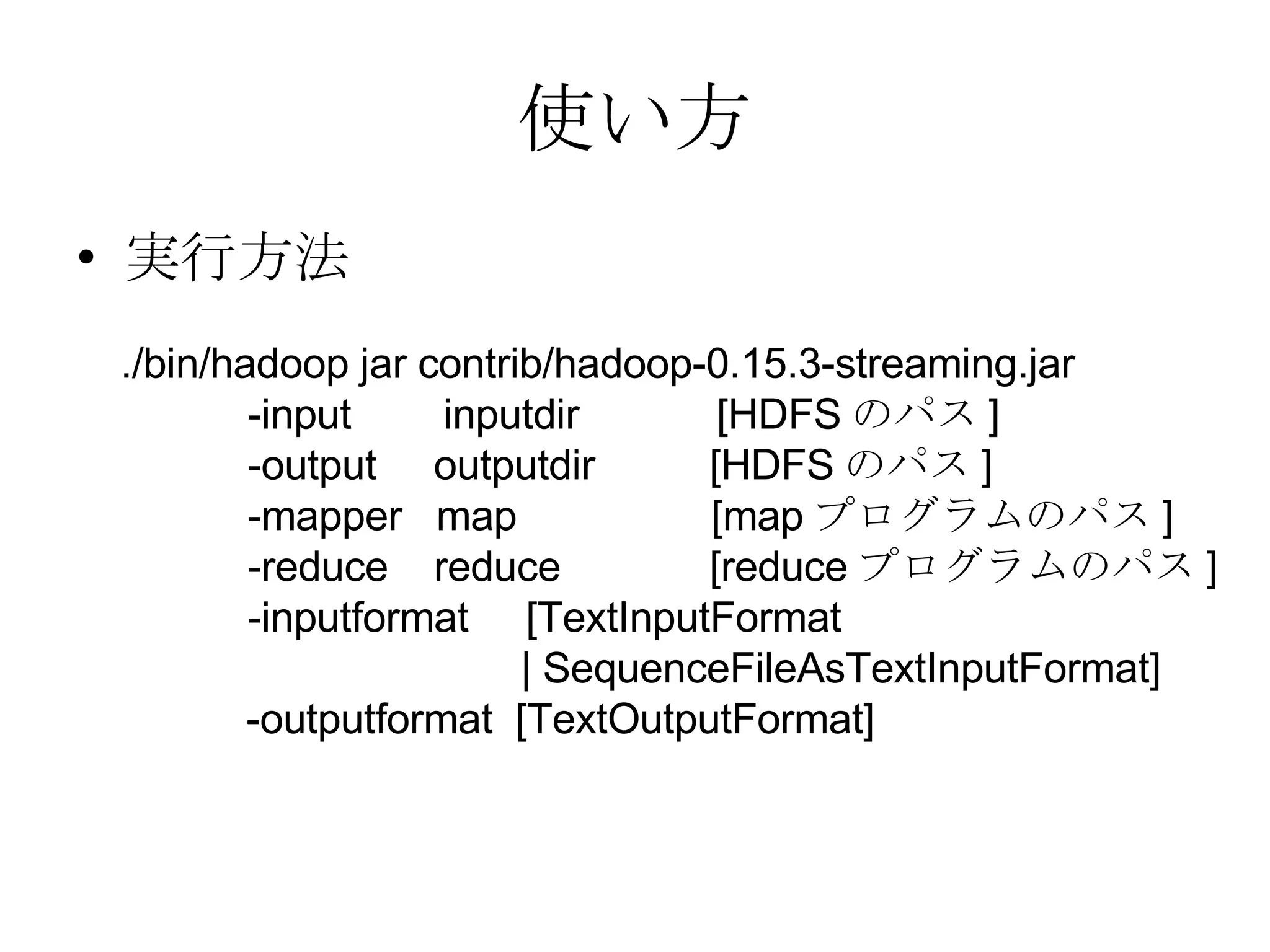 使い方

• 実行方法

./bin/hadoop jar contrib/hadoop-0.15.3-streaming.jar
-input inputdir [HDFS のパス ]
-output outputdir [HDFS のパス ]
-mapper map [map プログラムのパス ]
-reduce reduce [reduce プログラムのパス ]
-inputformat [TextInputFormat
| SequenceFileAsTextInputFormat]
-outputformat [TextOutputFormat]